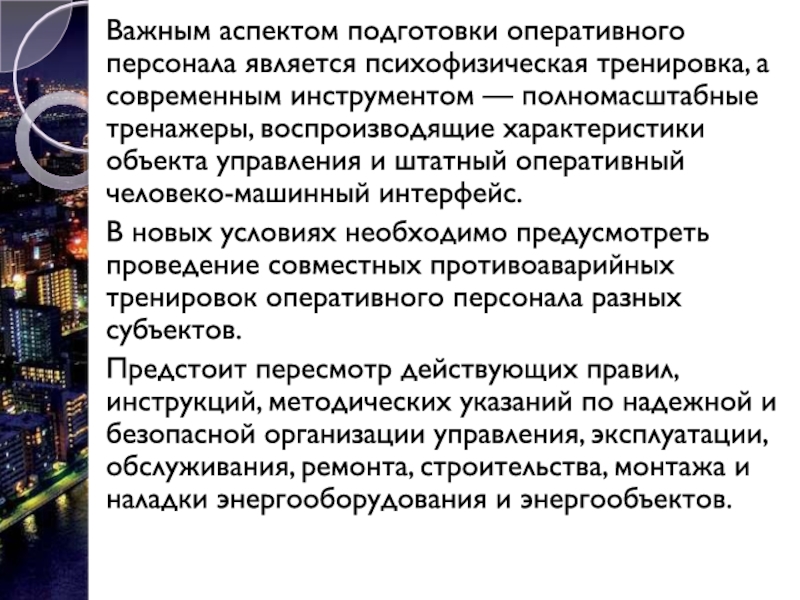 Важным аспектом подготовки оперативного персонала является психофизическая тренировка, а современным инструментом — полномасштабные тренажеры, воспроизводящие характеристики объекта управления и штатный оперативный человеко-машинный интерфейс.

В новых условиях необходимо предусмотреть проведение совместных противоаварийных тренировок оперативного персонала разных субъектов.

Предстоит пересмотр действующих правил, инструкций, методических указаний по надежной и безопасной организации управления, эксплуатации, обслуживания, ремонта, строительства, монтажа и наладки энергооборудования и энергообъектов.